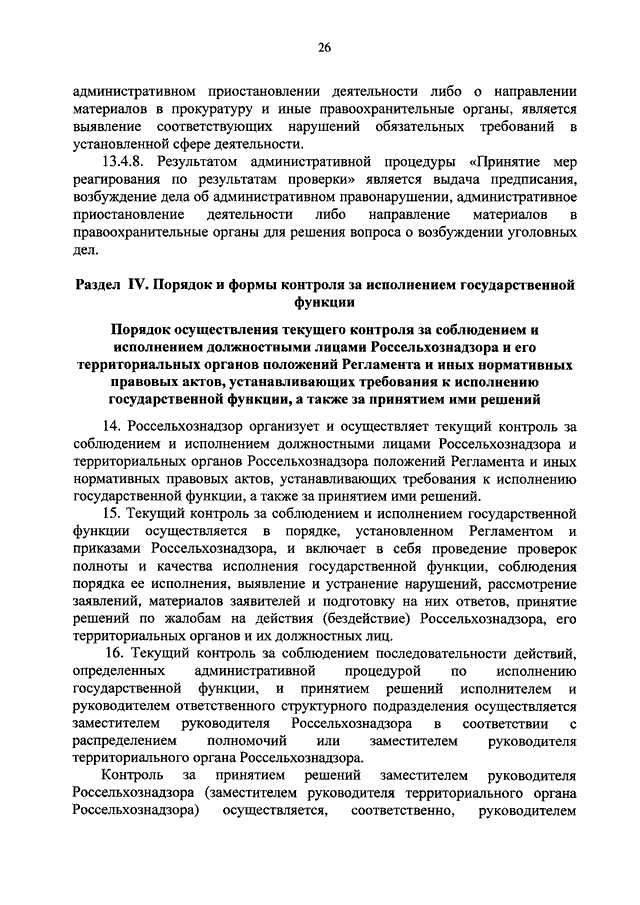 26

административном приостановлении деятельности либо о направлении материалов в прокуратуру и иные правоохранительные органы, является выявление соответствующих нарушений обязательных требований в установленной сфере деятельности.

13.4.8. Результатом административной процедуры «Принятие мер реагирования по результатам проверки» является выдача предписания, возбуждение дела об административном правонарушении, административное приостановление деятельности либо направление материалов в правоохранительные органы для решения вопроса о возбуждении уголовных дел.

Раздел IV. Порядок и формы контроля за исполнением государственной функции

Порядок осуществления текущего контроля за соблюдением и исполнением должностными лицами Россельхознадзора и его территориальных органов положений Регламента и иных нормативных правовых актов, устанавливающих требования к исполнению государственной функции, а также за принятием ими решений

14. Россельхознадзор организует и осуществляет текущий контроль за соблюдением и исполнением должностными лицами Россельхознадзора и территориальных органов Россельхознадзора положений Регламента и иных нормативных правовых актов, устанавливающих требования к исполнению государственной функции, а также за принятием ими решений.

15. Текущий контроль за соблюдением и исполнением государственной функции осуществляется в порядке, установленном Регламентом и приказами Россельхознадзора, и включает в себя проведение проверок полноты и качества исполнения государственной функции, соблюдения порядка ее исполнения, выявление и устранение нарушений, рассмотрение заявлений, материалов заявителей и подготовку на них ответов, принятие решений по жалобам на действия (бездействие) Россельхознадзора, его территориальных органов и их должностных лиц.

16. Текущий контроль за соблюдением последовательности действий, определенных административной процедурой по исполнению государственной функции, и принятием решений исполнителем и руководителем ответственного структурного подразделения осуществляется заместителем руководителя Россельхознадзора в соответствии с распределением полномочий или заместителем руководителя территориального органа Россельхознадзора.

Контроль за принятием решений заместителем руководителя Россельхознадзора (заместителем руководителя территориального органа Россельхознадзора) осуществляется, соответственно, руководителем